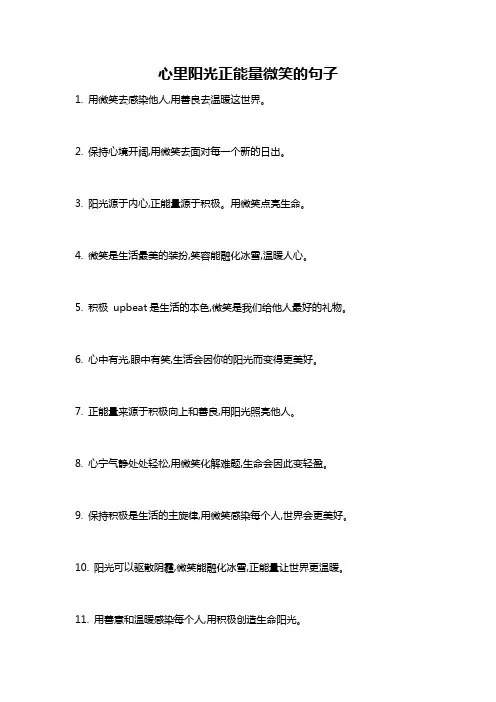 心里阳光正能量微笑的句子

1. 用微笑去感染他人,用善良去温暖这世界。

2. 保持心境开阔,用微笑去面对每一个新的日出。

3. 阳光源于内心,正能量源于积极。用微笑点亮生命。

4. 微笑是生活最美的装扮,笑容能融化冰雪,温暖人心。

5. 积极 upbeat 是生活的本色,微笑是我们给他人最好的礼物。

6. 心中有光,眼中有笑,生活会因你的阳光而变得更美好。

7. 正能量来源于积极向上和善良,用阳光照亮他人。

8. 心宁气静处处轻松,用微笑化解难题,生命会因此变轻盈。

9. 保持积极是生活的主旋律,用微笑感染每个人,世界会更美好。

10. 阳光可以驱散阴霾,微笑能融化冰雪,正能量让世界更温暖。

11. 用善意和温暖感染每个人,用积极创造生命阳光。